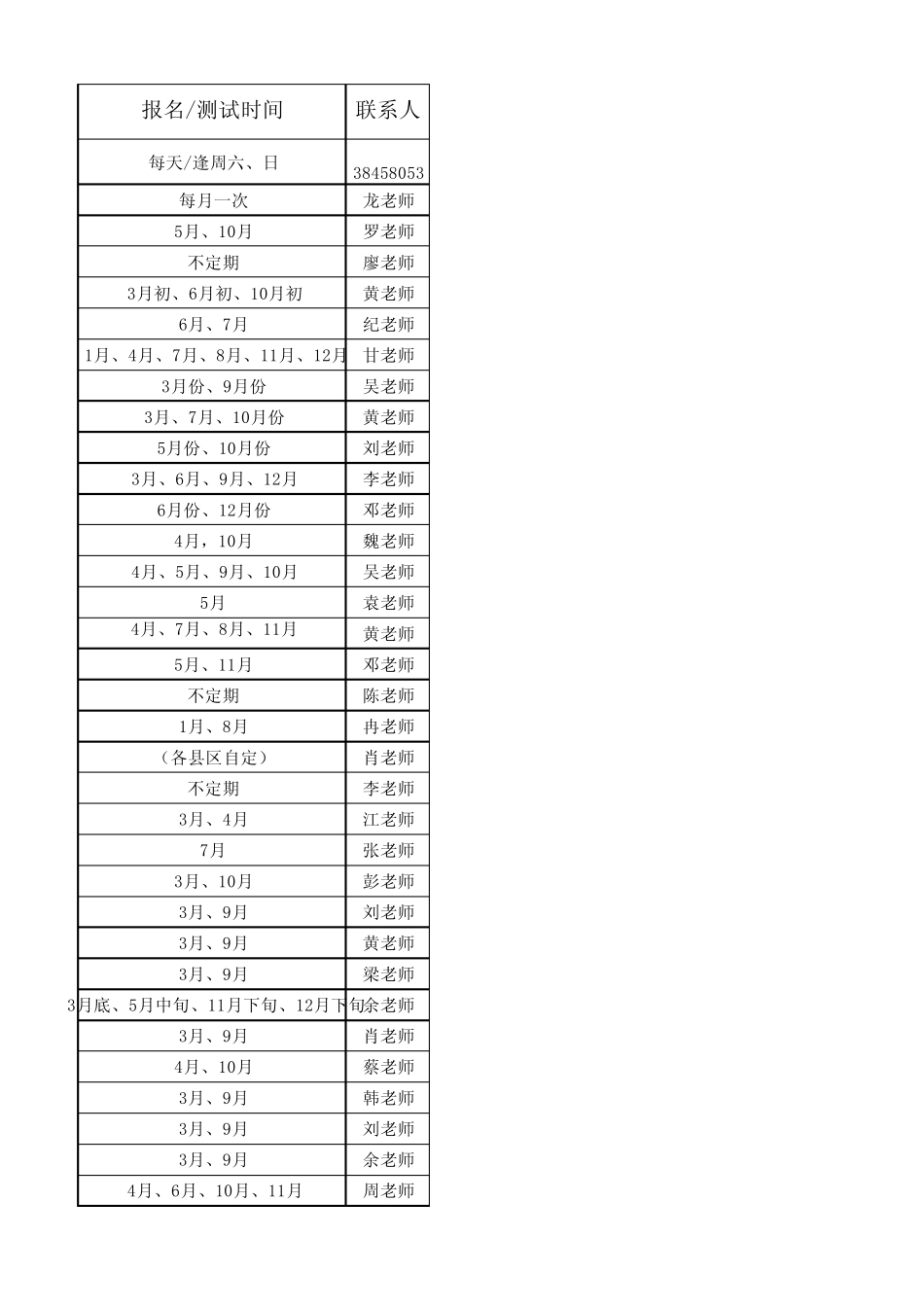 | 报名/测试时间 | 联系人 |
|---|---|
| 每天/逢周六、日 | 38458053 |
| 每月一次 | 龙老师 |
| 5月、10月 | 罗老师 |
| 不定期 | 廖老师 |
| 3月初、6月初、10月初 | 黄老师 |
| 6月、7月 | 纪老师 |
| 1月、4月、7月、8月、11月、12月 | 甘老师 |
| 3月份、9月份 | 吴老师 |
| 3月、7月、10月份 | 黄老师 |
| 5月份、10月份 | 刘老师 |
| 3月、6月、9月、12月 | 李老师 |
| 6月份、12月份 | 邓老师 |
| 4月，10月 | 魏老师 |
| 4月、5月、9月、10月 | 吴老师 |
| 5月 | 袁老师 |
| 4月、7月、8月、11月 | 黄老师 |
| 5月、11月 | 邓老师 |
| 不定期 | 陈老师 |
| 1月、8月 | 冉老师 |
| （各县区自定） | 肖老师 |
| 不定期 | 李老师 |
| 3月、4月 | 江老师 |
| 7月 | 张老师 |
| 3月、10月 | 彭老师 |
| 3月、9月 | 刘老师 |
| 3月、9月 | 黄老师 |
| 3月、9月 | 梁老师 |
| 3月底、5月中旬、11月下旬、12月下旬 | 余老师 |
| 3月、9月 | 肖老师 |
| 4月、10月 | 蔡老师 |
| 3月、9月 | 韩老师 |
| 3月、9月 | 刘老师 |
| 3月、9月 | 余老师 |
| 4月、6月、10月、11月 | 周老师 |